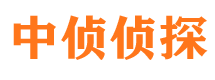 中侦侦探